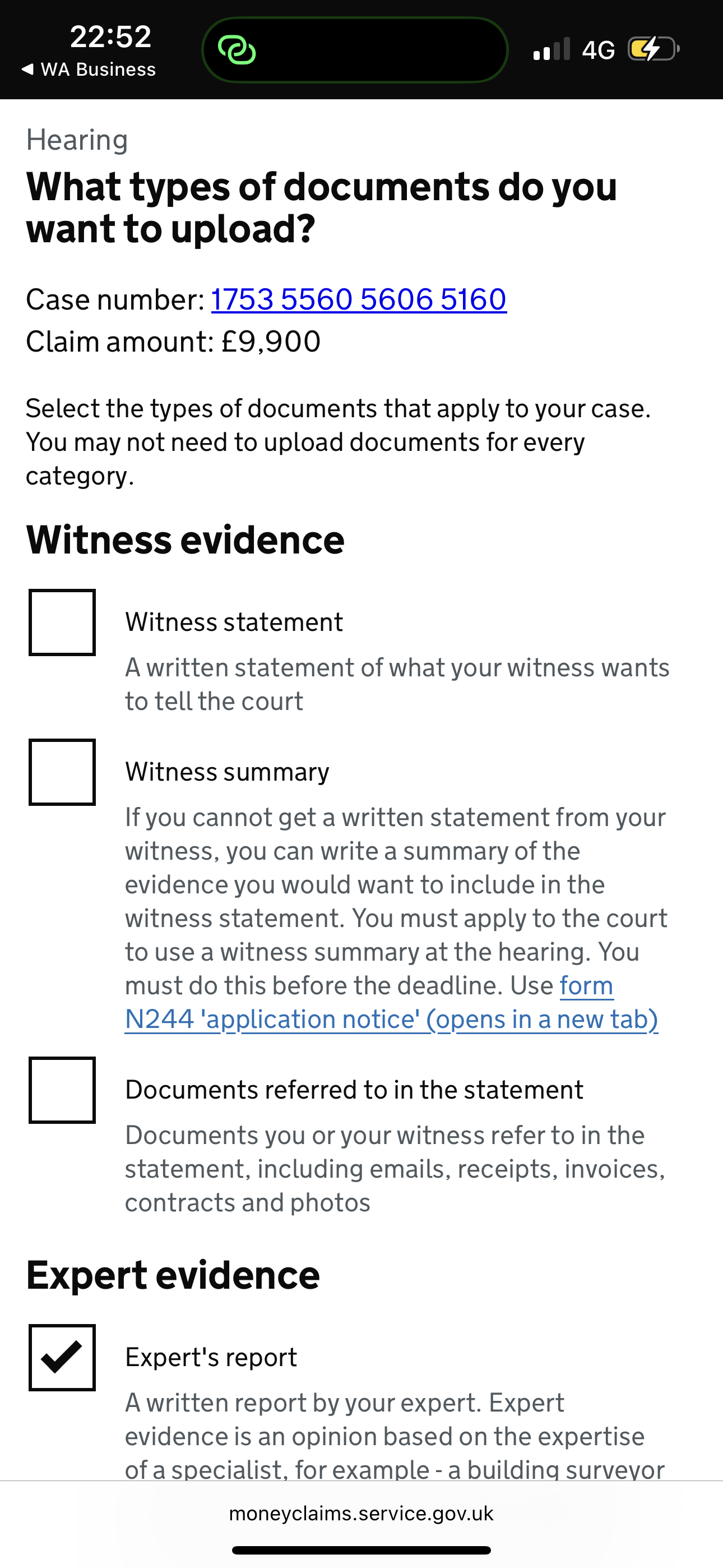 22:52
◀ WA Business
4G

Hearing
What types of documents do you want to upload?

Case number: 1753 5560 5606 5160
Claim amount: £9,900

Select the types of documents that apply to your case. You may not need to upload documents for every category.

Witness evidence

Witness statement
A written statement of what your witness wants to tell the court

Witness summary
If you cannot get a written statement from your witness, you can write a summary of the evidence you would want to include in the witness statement. You must apply to the court to use a witness summary at the hearing. You must do this before the deadline. Use form N244 'application notice' (opens in a new tab)

Documents referred to in the statement
Documents you or your witness refer to in the statement, including emails, receipts, invoices, contracts and photos

Expert evidence

Expert's report
A written report by your expert. Expert evidence is an opinion based on the expertise of a specialist, for example - a building surveyor

moneyclaims.service.gov.uk